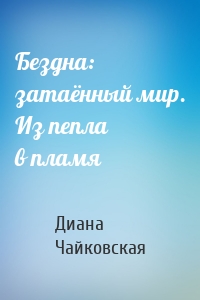 Бездна: затаённый мир. Из пепла в пламя

Диана Чайковская